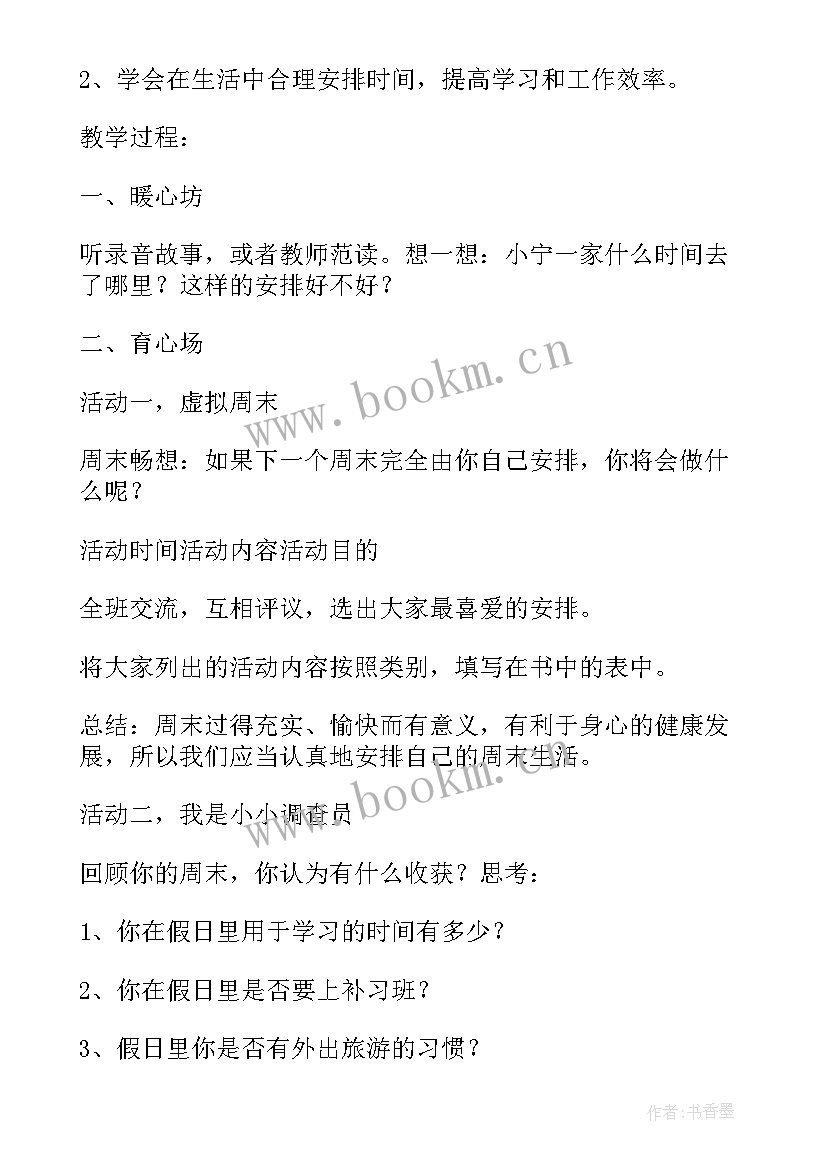 2、学会在生活中合理安排时间，提高学习和工作效率。

教学过程：

一、暖心坊

听录音故事，或者教师范读。想一想：小宁一家什么时间去了哪里？这样的安排好不好？

二、育心场

活动一，虚拟周末

周末畅想：如果下一个周末完全由你自己安排，你将会做什么呢？

活动时间活动内容活动目的

全班交流，互相评议，选出大家最喜爱的安排。

将大家列出的活动内容按照类别，填写在书中的表中。

总结：周末过得充实、愉快而有意义，有利于身心的健康发展，所以我们应当认真地安排自己的周末生活。

活动二，我是小小调查员

回顾你的周末，你认为有什么收获？思考：

1、你在假日里用于学习的时间有多少？

2、你在假日里是否要上补习班？

3、假日里你是否有外出旅游的习惯？

www.bookm.cn

www.bookm.cn

作者：书香墨